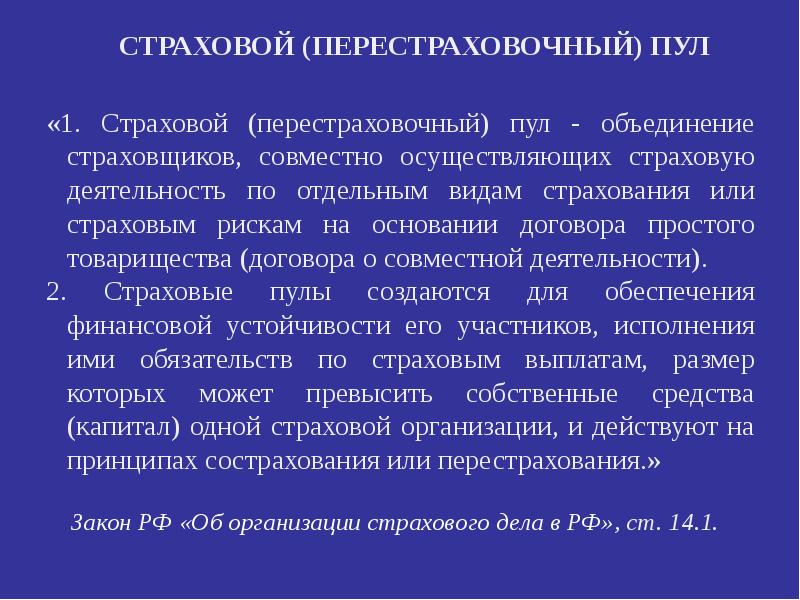 СТРАХОВОЙ (ПЕРЕСТРАХОВОЧНЫЙ) ПУЛ

«1. Страховой (перестраховочный) пул - объединение страховщиков, совместно осуществляющих страховую деятельность по отдельным видам страхования или страховым рискам на основании договора простого товарищества (договора о совместной деятельности).

2. Страховые пулы создаются для обеспечения финансовой устойчивости его участников, исполнения ими обязательств по страховым выплатам, размер которых может превысить собственные средства (капитал) одной страховой организации, и действуют на принципах сострахования или перестрахования.»

Закон РФ «Об организации страхового дела в РФ», ст. 14.1.